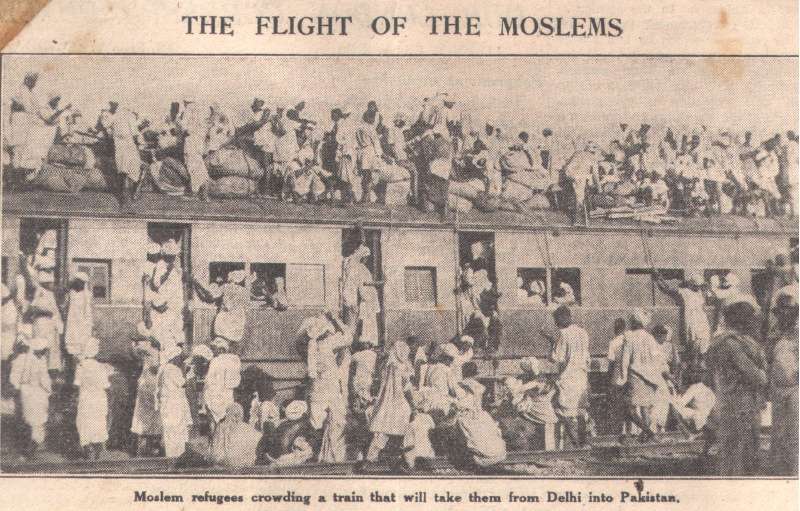 THE FLIGHT OF THE MOSLEMS

Moslem refugees crowding a train that will take them from Delhi into Pakistan.